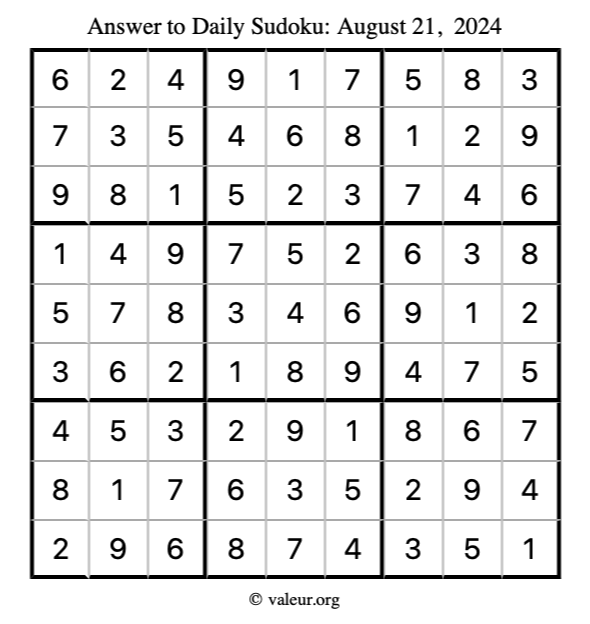 Answer to Daily Sudoku: August 21, 2024

| | | | | | | | | |
|---|---|---|---|---|---|---|---|---|
| 6 | 2 | 4 | 9 | 1 | 7 | 5 | 8 | 3 |
| 7 | 3 | 5 | 4 | 6 | 8 | 1 | 2 | 9 |
| 9 | 8 | 1 | 5 | 2 | 3 | 7 | 4 | 6 |
| 1 | 4 | 9 | 7 | 5 | 2 | 6 | 3 | 8 |
| 5 | 7 | 8 | 3 | 4 | 6 | 9 | 1 | 2 |
| 3 | 6 | 2 | 1 | 8 | 9 | 4 | 7 | 5 |
| 4 | 5 | 3 | 2 | 9 | 1 | 8 | 6 | 7 |
| 8 | 1 | 7 | 6 | 3 | 5 | 2 | 9 | 4 |
| 2 | 9 | 6 | 8 | 7 | 4 | 3 | 5 | 1 |

© valeur.org